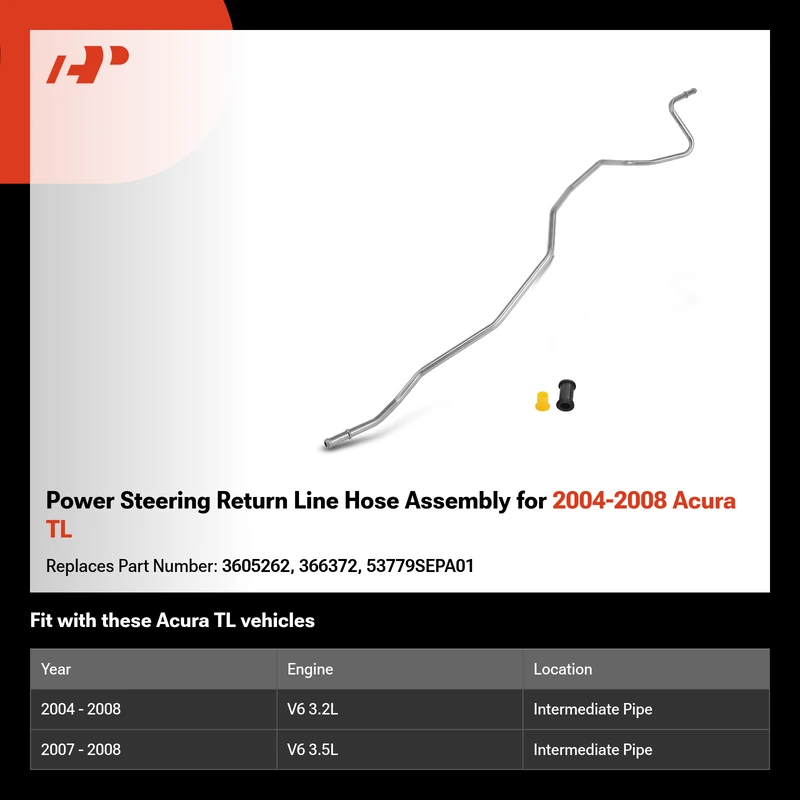 Power Steering Return Line Hose Assembly for 2004-2008 Acura TL

Replaces Part Number: 3605262, 366372, 53779SEPA01

Fit with these Acura TL vehicles

| Year | Engine | Location |
|---|---|---|
| 2004 - 2008 | V6 3.2L | Intermediate Pipe |
| 2007 - 2008 | V6 3.5L | Intermediate Pipe |